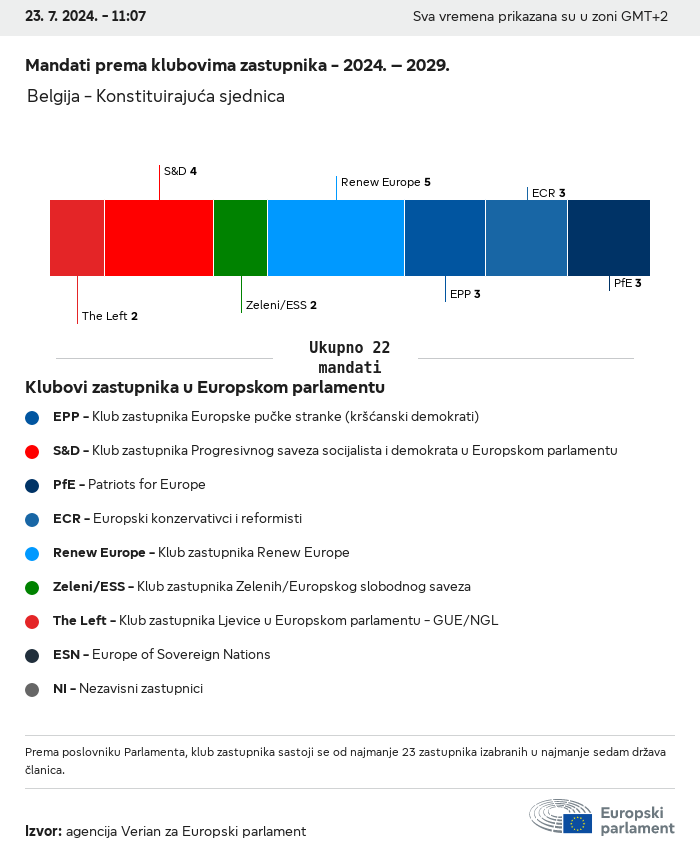 23. 7. 2024. - 11:07

Sva vremena prikazana su u zoni GMT+2

Mandati prema klubovima zastupnika - 2024. – 2029.

Belgija - Konstituirajuća sjednica

S&D 4

Renew Europe 5

ECR 3

The Left 2

Zeleni/ESS 2

EPP 3

PfE 3

Ukupno 22 mandati

Klubovi zastupnika u Europskom parlamentu

EPP - Klub zastupnika Europske pučke stranke (kršćanski demokrati)

S&D - Klub zastupnika Progresivnog saveza socijalista i demokrata u Europskom parlamentu

PfE - Patriots for Europe

ECR - Europski konzervativci i reformisti

Renew Europe - Klub zastupnika Renew Europe

Zeleni/ESS - Klub zastupnika Zelenih/Europskog slobodnog saveza

The Left - Klub zastupnika Ljevice u Europskom parlamentu - GUE/NGL

ESN - Europe of Sovereign Nations

NI - Nezavisni zastupnici

Prema poslovniku Parlamenta, klub zastupnika sastoji se od najmanje 23 zastupnika izabranih u najmanje sedam država članica.

Izvor: agencija Verian za Europski parlament

Europski parlament